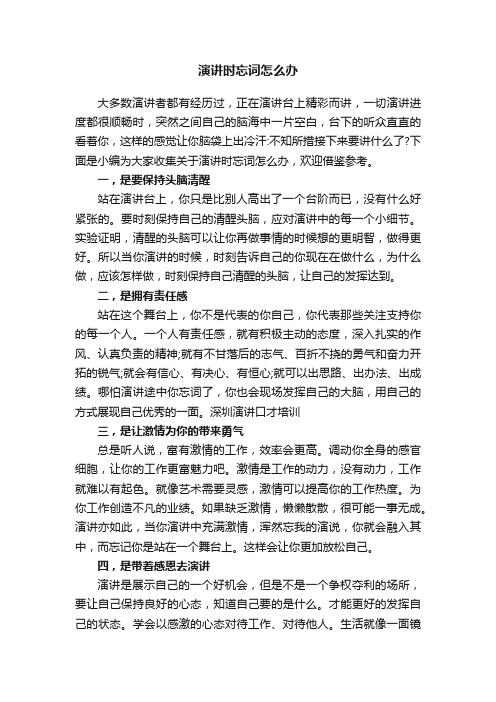 演讲时忘词怎么办

大多数演讲者都有经历过，正在演讲台上精彩而讲，一切演讲进度都很顺畅时，突然之间自己的脑海中一片空白，台下的听众直直的看着你，这样的感觉让你脑袋上出冷汗:不知所措接下来要讲什么了?下面是小编为大家收集关于演讲时忘词怎么办，欢迎借鉴参考。

一，是要保持头脑清醒

站在演讲台上，你只是比别人高出了一个台阶而已，没有什么好紧张的。要时刻保持自己的清醒头脑，应对演讲中的每一个小细节。实验证明，清醒的头脑可以让你再做事情的时候想的更明智，做得更好。所以当你演讲的时候，时刻告诉自己的你现在在做什么，为什么做，应该怎样做，时刻保持自己清醒的头脑，让自己的发挥达到。

二，是拥有责任感

站在这个舞台上，你不是代表的你自己，你代表那些关注支持你的每一个人。一个人有责任感，就有积极主动的态度，深入扎实的作风、认真负责的精神;就有不甘落后的志气、百折不挠的勇气和奋力开拓的锐气;就会有信心、有决心、有恒心;就可以出思路、出办法、出成绩。哪怕演讲途中你忘词了，你也会现场发挥自己的大脑，用自己的方式展现自己优秀的一面。深圳演讲口才培训

三，是让激情为你的带来勇气

总是听人说，富有激情的工作，效率会更高。调动你全身的感官细胞，让你的工作更富魅力吧。激情是工作的动力，没有动力，工作就难以有起色。就像艺术需要灵感，激情可以提高你的工作热度。为你工作创造不凡的业绩。如果缺乏激情，懒懒散散，很可能一事无成。演讲亦如此，当你演讲中充满激情，浑然忘我的演说，你就会融入其中，而忘记你是站在一个舞台上。这样会让你更加放松自己。

四，是带着感恩去演讲

演讲是展示自己的一个好机会，但是不是一个争权夺利的场所，要让自己保持良好的心态，知道自己要的是什么。才能更好的发挥自己的状态。学会以感激的心态对待工作、对待他人。生活就像一面镜